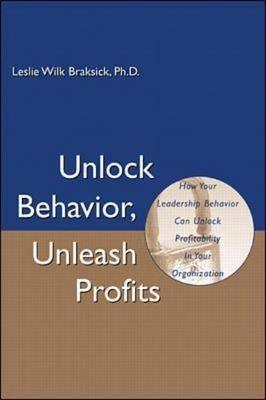 Leslie Wilk Braksick, Ph.D.

Unlock Behavior, Unleash Profits

How Your Leadership Behavior Can Unlock Profitability In Your Organization